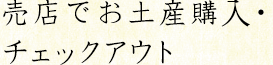 売店でお土産購入・チェックアウト